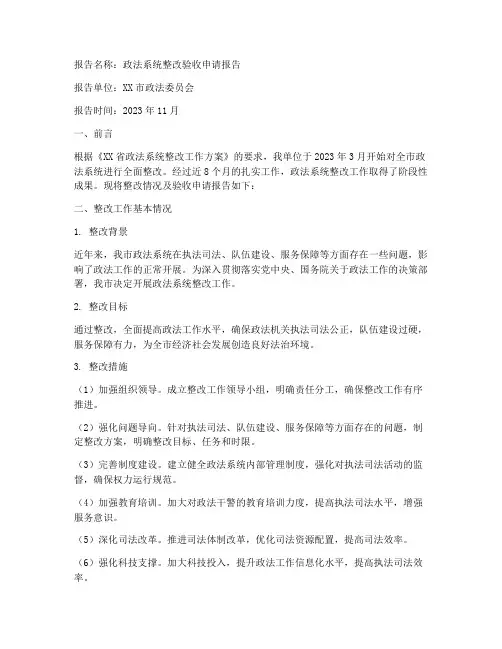 报告名称：政法系统整改验收申请报告

报告单位：XX市政法委员会

报告时间：2023年11月

一、前言

根据《XX省政法系统整改工作方案》的要求，我单位于2023年3月开始对全市政法系统进行全面整改。经过近8个月的扎实工作，政法系统整改工作取得了阶段性成果。现将整改情况及验收申请报告如下：

二、整改工作基本情况

1. 整改背景

近年来，我市政法系统在执法司法、队伍建设、服务保障等方面存在一些问题，影响了政法工作的正常开展。为深入贯彻落实党中央、国务院关于政法工作的决策部署，我市决定开展政法系统整改工作。

2. 整改目标

通过整改，全面提高政法工作水平，确保政法机关执法司法公正，队伍建设过硬，服务保障有力，为全市经济社会发展创造良好法治环境。

3. 整改措施

（1）加强组织领导。成立整改工作领导小组，明确责任分工，确保整改工作有序推进。

（2）强化问题导向。针对执法司法、队伍建设、服务保障等方面存在的问题，制定整改方案，明确整改目标、任务和时限。

（3）完善制度建设。建立健全政法系统内部管理制度，强化对执法司法活动的监督，确保权力运行规范。

（4）加强教育培训。加大对政法干警的教育培训力度，提高执法司法水平，增强服务意识。

（5）深化司法改革。推进司法体制改革，优化司法资源配置，提高司法效率。

（6）强化科技支撑。加大科技投入，提升政法工作信息化水平，提高执法司法效率。